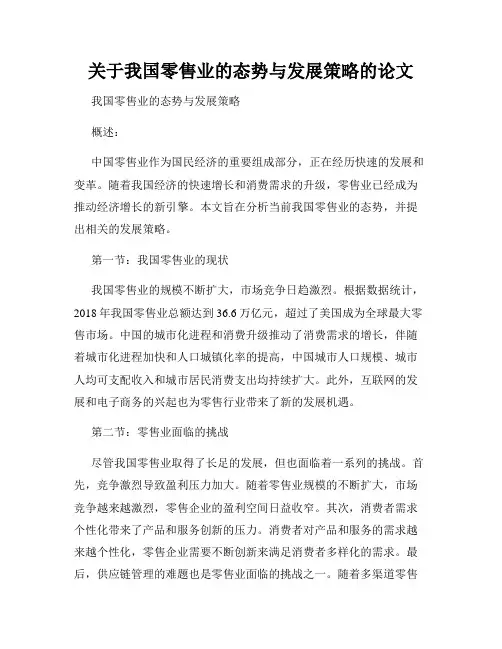 关于我国零售业的态势与发展策略的论文

我国零售业的态势与发展策略

概述：

中国零售业作为国民经济的重要组成部分，正在经历快速的发展和变革。随着我国经济的快速增长和消费需求的升级，零售业已经成为推动经济增长的新引擎。本文旨在分析当前我国零售业的态势，并提出相关的发展策略。

第一节：我国零售业的现状

我国零售业的规模不断扩大，市场竞争日趋激烈。根据数据统计，2018年我国零售业总额达到36.6万亿元，超过了美国成为全球最大零售市场。中国的城市化进程和消费升级推动了消费需求的增长，伴随着城市化进程加快和人口城镇化率的提高，中国城市人口规模、城市人均可支配收入和城市居民消费支出均持续扩大。此外，互联网的发展和电子商务的兴起也为零售行业带来了新的发展机遇。

第二节：零售业面临的挑战

尽管我国零售业取得了长足的发展，但也面临着一系列的挑战。首先，竞争激烈导致盈利压力加大。随着零售业规模的不断扩大，市场竞争越来越激烈，零售企业的盈利空间日益收窄。其次，消费者需求个性化带来了产品和服务创新的压力。消费者对产品和服务的需求越来越个性化，零售企业需要不断创新来满足消费者多样化的需求。最后，供应链管理的难题也是零售业面临的挑战之一。随着多渠道零售